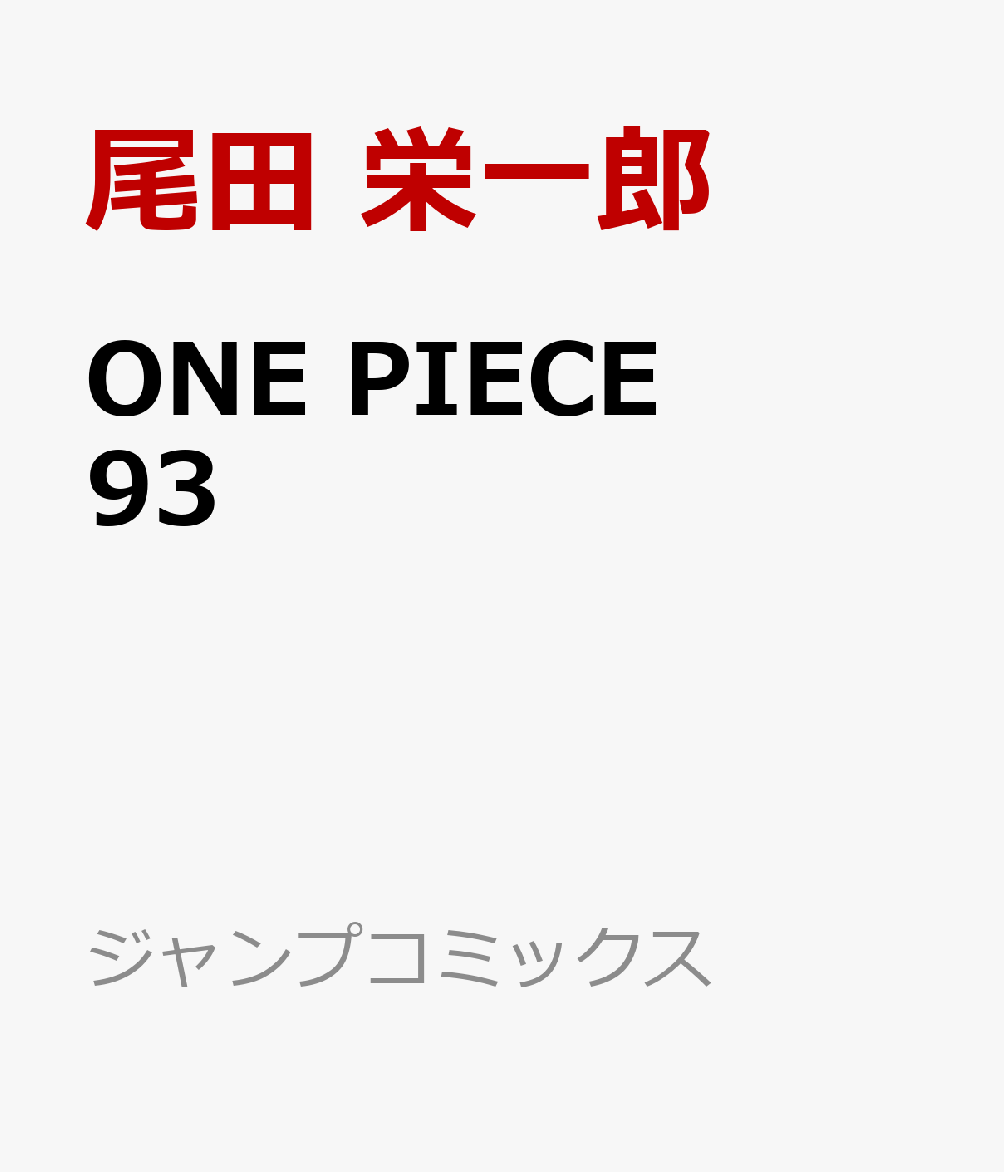 尾田 栄一郎

ONE PIECE
93

ジャンプコミックス